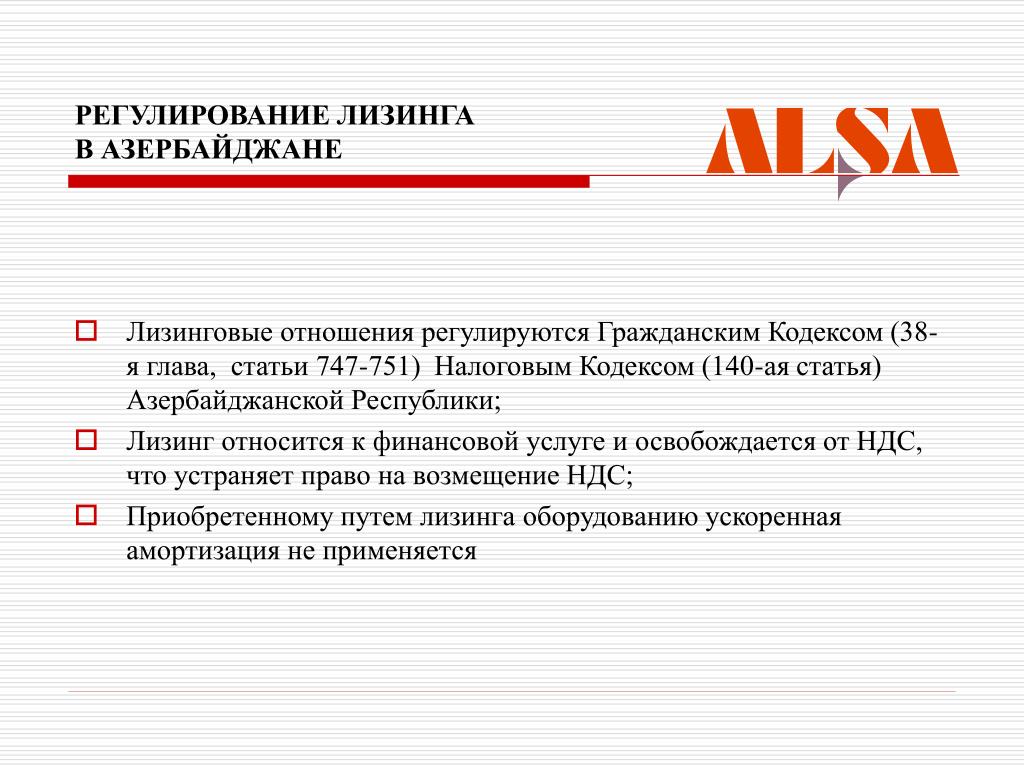 РЕГУЛИРОВАНИЕ ЛИЗИНГА
В АЗЕРБАЙДЖАНЕ

ALSA

Лизинговые отношения регулируются Гражданским Кодексом (38-я глава, статьи 747-751) Налоговым Кодексом (140-ая статья) Азербайджанской Республики;

Лизинг относится к финансовой услуге и освобождается от НДС, что устраняет право на возмещение НДС;

Приобретенному путем лизинга оборудованию ускоренная амортизация не применяется